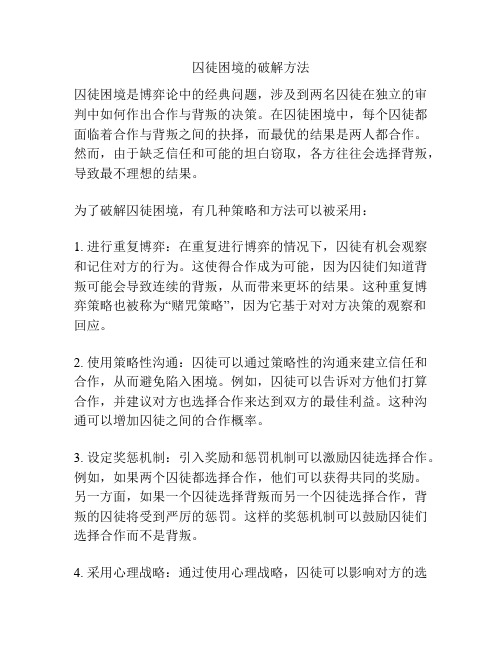 囚徒困境的破解方法

囚徒困境是博弈论中的经典问题，涉及到两名囚徒在独立的审判中如何作出合作与背叛的决策。在囚徒困境中，每个囚徒都面临着合作与背叛之间的抉择，而最优的结果是两人都合作。然而，由于缺乏信任和可能的坦白窃取，各方往往会选择背叛，导致最不理想的结果。

为了破解囚徒困境，有几种策略和方法可以被采用：

1. 进行重复博弈：在重复进行博弈的情况下，囚徒有机会观察和记住对方的行为。这使得合作成为可能，因为囚徒们知道背叛可能会导致连续的背叛，从而带来更坏的结果。这种重复博弈策略也被称为“赌咒策略”，因为它基于对对方决策的观察和回应。

2. 使用策略性沟通：囚徒可以通过策略性的沟通来建立信任和合作，从而避免陷入困境。例如，囚徒可以告诉对方他们打算合作，并建议对方也选择合作来达到双方的最佳利益。这种沟通可以增加囚徒之间的合作概率。

3. 设定奖惩机制：引入奖励和惩罚机制可以激励囚徒选择合作。例如，如果两个囚徒都选择合作，他们可以获得共同的奖励。另一方面，如果一个囚徒选择背叛而另一个囚徒选择合作，背叛的囚徒将受到严厉的惩罚。这样的奖惩机制可以鼓励囚徒们选择合作而不是背叛。

4. 采用心理战略：通过使用心理战略，囚徒可以影响对方的选